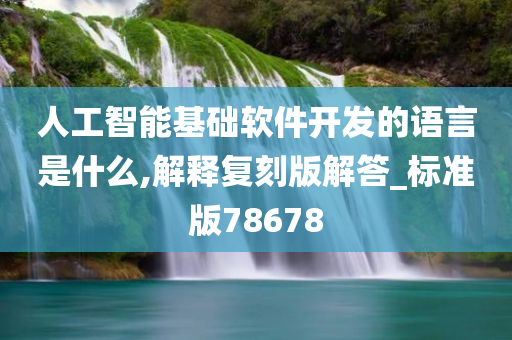 人工智能基础软件开发的语言是什么,解释复刻版解答_标准版78678